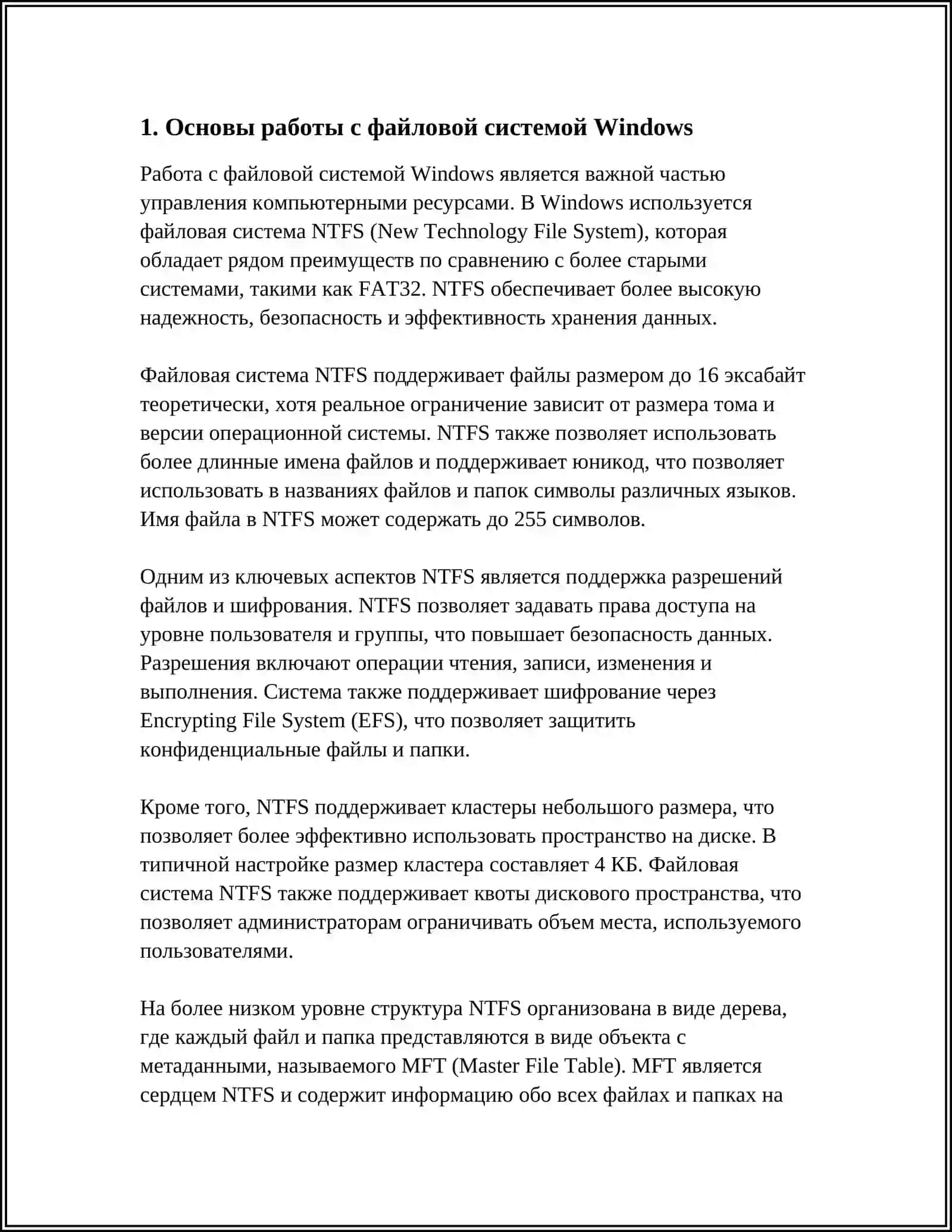 1. Основы работы с файловой системой Windows

Работа с файловой системой Windows является важной частью управления компьютерными ресурсами. В Windows используется файловая система NTFS (New Technology File System), которая обладает рядом преимуществ по сравнению с более старыми системами, такими как FAT32. NTFS обеспечивает более высокую надежность, безопасность и эффективность хранения данных.

Файловая система NTFS поддерживает файлы размером до 16 эксабайт теоретически, хотя реальное ограничение зависит от размера тома и версии операционной системы. NTFS также позволяет использовать более длинные имена файлов и поддерживает юникод, что позволяет использовать в названиях файлов и папок символы различных языков. Имя файла в NTFS может содержать до 255 символов.

Одним из ключевых аспектов NTFS является поддержка разрешений файлов и шифрования. NTFS позволяет задавать права доступа на уровне пользователя и группы, что повышает безопасность данных. Разрешения включают операции чтения, записи, изменения и выполнения. Система также поддерживает шифрование через Encrypting File System (EFS), что позволяет защитить конфиденциальные файлы и папки.

Кроме того, NTFS поддерживает кластеры небольшого размера, что позволяет более эффективно использовать пространство на диске. В типичной настройке размер кластера составляет 4 КБ. Файловая система NTFS также поддерживает квоты дискового пространства, что позволяет администраторам ограничивать объем места, используемого пользователями.

На более низком уровне структура NTFS организована в виде дерева, где каждый файл и папка представляются в виде объекта с метаданными, называемого MFT (Master File Table). MFT является сердцем NTFS и содержит информацию обо всех файлах и папках на